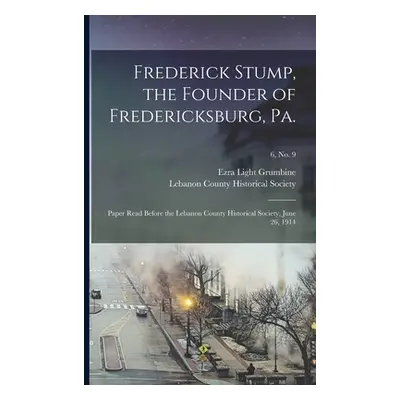 Frederick Stump, the Founder of Fredericksburg, Pa.

6, No. 9

Ezra Light Grumbine
Lebanon County Historical Society

Paper Read Before the Lebanon County Historical Society, June 26, 1914